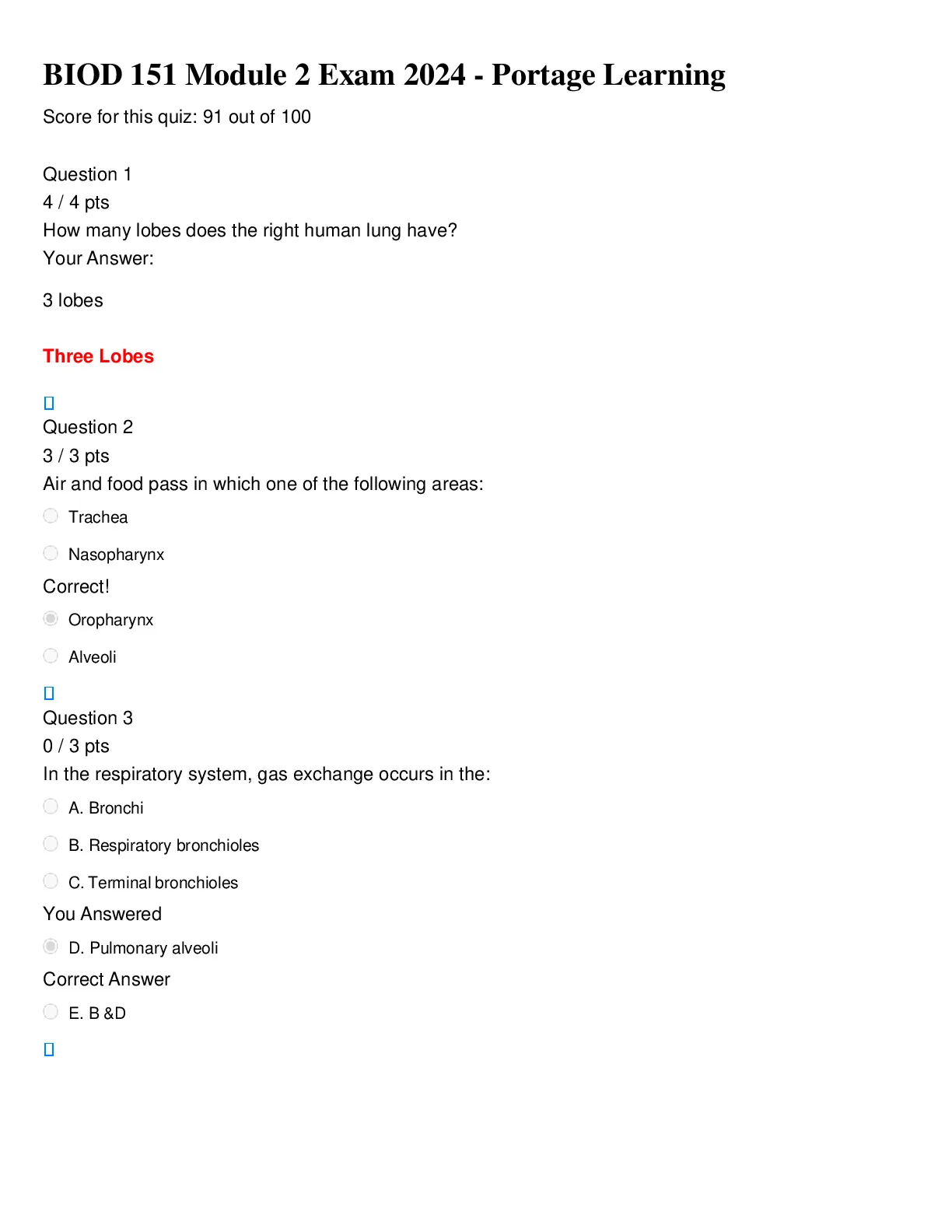 BIOD 151 Module 2 Exam 2024 - Portage Learning

Score for this quiz: 91 out of 100

Question 1
4 / 4 pts
How many lobes does the right human lung have?
Your Answer:

3 lobes

Three Lobes

Question 2
3 / 3 pts
Air and food pass in which one of the following areas:

Trachea

Nasopharynx

Correct!

Oropharynx

Alveoli

Question 3
0 / 3 pts
In the respiratory system, gas exchange occurs in the:

A. Bronchi

B. Respiratory bronchioles

C. Terminal bronchioles

You Answered

D. Pulmonary alveoli

Correct Answer

E. B &D